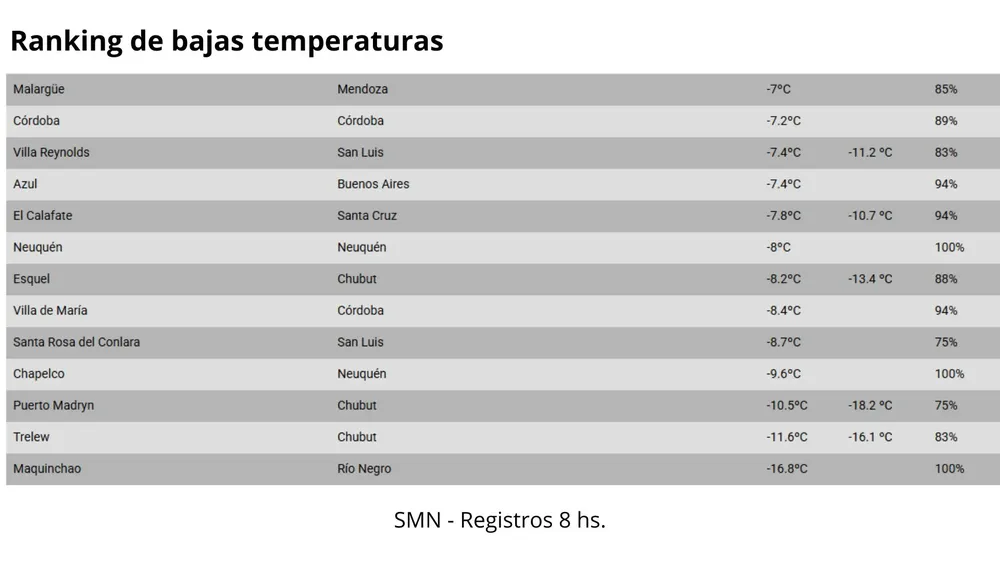 Ranking de bajas temperaturas

| Malargüe | Mendoza | -7ºC | | 85% |
|---|---|---|---|---|
| Córdoba | Córdoba | -7.2ºC | | 89% |
| Villa Reynolds | San Luis | -7.4ºC | -11.2 ºC | 83% |
| Azul | Buenos Aires | -7.4ºC | | 94% |
| El Calafate | Santa Cruz | -7.8ºC | -10.7 ºC | 94% |
| Neuquén | Neuquén | -8ºC | | 100% |
| Esquel | Chubut | -8.2ºC | -13.4 ºC | 88% |
| Villa de María | Córdoba | -8.4ºC | | 94% |
| Santa Rosa del Conlara | San Luis | -8.7ºC | | 75% |
| Chapelco | Neuquén | -9.6ºC | | 100% |
| Puerto Madryn | Chubut | -10.5ºC | -18.2 ºC | 75% |
| Trelew | Chubut | -11.6ºC | -16.1 ºC | 83% |
| Maquinchao | Río Negro | -16.8ºC | | 100% |

SMN - Registros 8 hs.